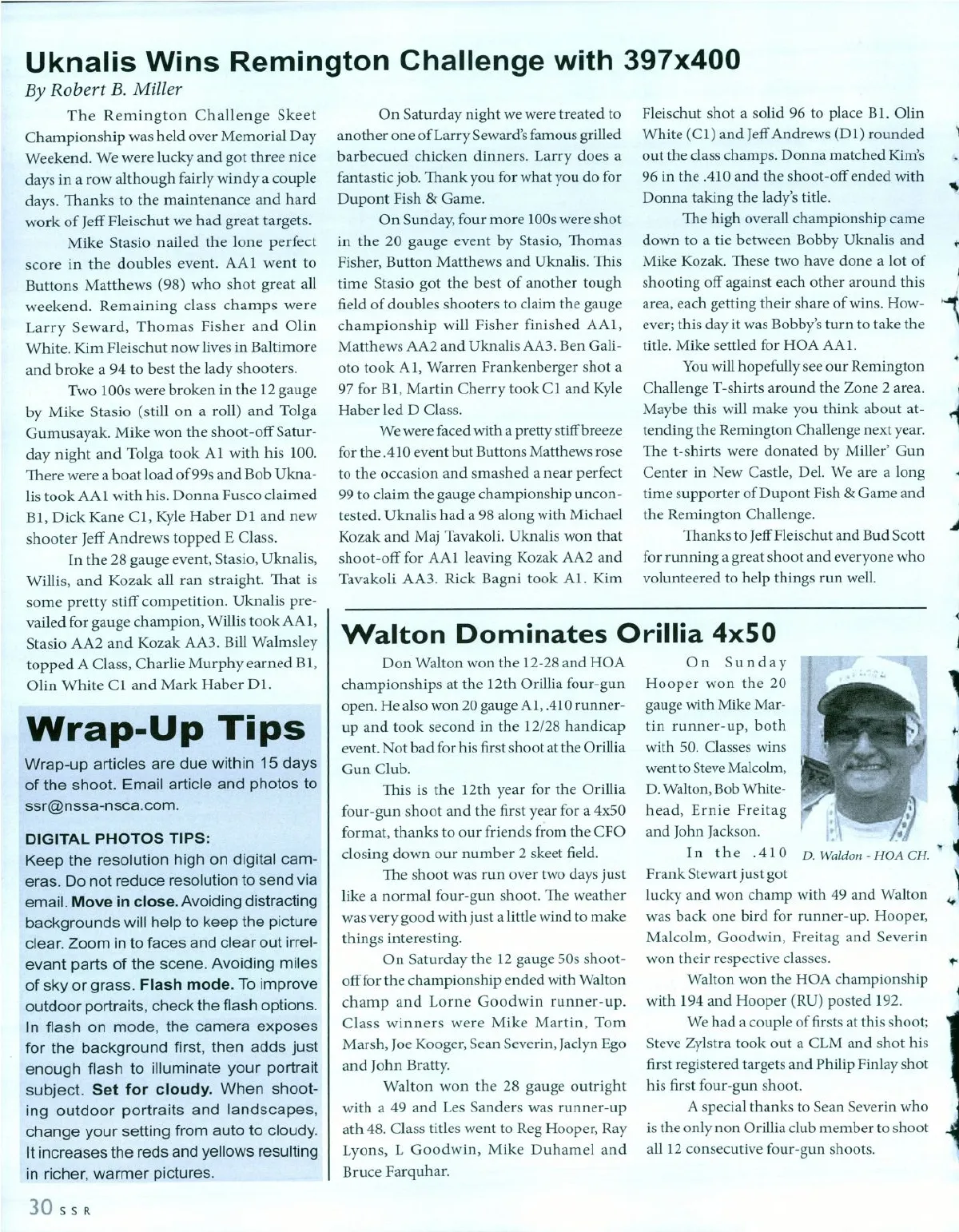 Uknalis Wins Remington Challenge with 397x400
By Robert B. Miller

The Remington Challenge Skeet Championship was held over Memorial Day Weekend. We were lucky and got three nice days in a row although fairly windy a couple days. Thanks to the maintenance and hard work of Jeff Fleischut we had great targets.

Mike Stasio nailed the lone perfect score in the doubles event. AA1 went to Buttons Matthews (98) who shot great all weekend. Remaining class champs were Larry Seward, Thomas Fisher and Olin White. Kim Fleischut now lives in Baltimore and broke a 94 to best the lady shooters.

Two 100s were broken in the 12 gauge by Mike Stasio (still on a roll) and Tolga Gumusayak. Mike won the shoot-off Saturday night and Tolga took A1 with his 100. There were a boat load of 99s and Bob Uknalis took AA1 with his. Donna Fusco claimed B1, Dick Kane C1, Kyle Haber D1 and new shooter Jeff Andrews topped E Class.

In the 28 gauge event, Stasio, Uknalis, Willis, and Kozak all ran straight. That is some pretty stiff competition. Uknalis prevailed for gauge champion, Willis took AA1, Stasio AA2 and Kozak AA3. Bill Walmsley topped A Class, Charlie Murphy earned B1, Olin White C1 and Mark Haber D1.

On Saturday night we were treated to another one of Larry Seward's famous grilled barbecued chicken dinners. Larry does a fantastic job. Thank you for what you do for Dupont Fish & Game.

On Sunday, four more 100s were shot in the 20 gauge event by Stasio, Thomas Fisher, Button Matthews and Uknalis. This time Stasio got the best of another tough field of doubles shooters to claim the gauge championship will Fisher finished AA1, Matthews AA2 and Uknalis AA3. Ben Galioto took A1, Warren Frankenberger shot a 97 for B1, Martin Cherry took C1 and Kyle Haber led D Class.

We were faced with a pretty stiff breeze for the .410 event but Buttons Matthews rose to the occasion and smashed a near perfect 99 to claim the gauge championship uncontested. Uknalis had a 98 along with Michael Kozak and Maj Tavakoli. Uknalis won that shoot-off for AA1 leaving Kozak AA2 and Tavakoli AA3. Rick Bagni took A1. Kim Fleischut shot a solid 96 to place B1. Olin White (C1) and Jeff Andrews (D1) rounded out the class champs. Donna matched Kim's 96 in the .410 and the shoot-off ended with Donna taking the lady's title.

The high overall championship came down to a tie between Bobby Uknalis and Mike Kozak. These two have done a lot of shooting off against each other around this area, each getting their share of wins. However; this day it was Bobby's turn to take the title. Mike settled for HOA AA1.

You will hopefully see our Remington Challenge T-shirts around the Zone 2 area. Maybe this will make you think about attending the Remington Challenge next year. The t-shirts were donated by Miller' Gun Center in New Castle, Del. We are a long time supporter of Dupont Fish & Game and the Remington Challenge.

Thanks to Jeff Fleischut and Bud Scott for running a great shoot and everyone who volunteered to help things run well.

Wrap-Up Tips

Wrap-up articles are due within 15 days of the shoot. Email article and photos to ssr@nssa-nsca.com.

DIGITAL PHOTOS TIPS:
Keep the resolution high on digital cameras. Do not reduce resolution to send via email. Move in close. Avoiding distracting backgrounds will help to keep the picture clear. Zoom in to faces and clear out irrelevant parts of the scene. Avoiding miles of sky or grass. Flash mode. To improve outdoor portraits, check the flash options. In flash on mode, the camera exposes for the background first, then adds just enough flash to illuminate your portrait subject. Set for cloudy. When shooting outdoor portraits and landscapes, change your setting from auto to cloudy. It increases the reds and yellows resulting in richer, warmer pictures.

Walton Dominates Orillia 4x50

Don Walton won the 12-28 and HOA championships at the 12th Orillia four-gun open. He also won 20 gauge A1, .410 runner-up and took second in the 12/28 handicap event. Not bad for his first shoot at the Orillia Gun Club.

This is the 12th year for the Orillia four-gun shoot and the first year for a 4x50 format, thanks to our friends from the CFO closing down our number 2 skeet field.

The shoot was run over two days just like a normal four-gun shoot. The weather was very good with just a little wind to make things interesting.

On Saturday the 12 gauge 50s shoot-off for the championship ended with Walton champ and Lorne Goodwin runner-up. Class winners were Mike Martin, Tom Marsh, Joe Kooger, Sean Severin, Jaclyn Ego and John Bratty.

Walton won the 28 gauge outright with a 49 and Les Sanders was runner-up ath 48. Class titles went to Reg Hooper, Ray Lyons, L Goodwin, Mike Duhamel and Bruce Farquhar.

On Sunday Hooper won the 20 gauge with Mike Martin runner-up, both with 50. Classes wins went to Steve Malcolm, D. Walton, Bob Whitehead, Ernie Freitag and John Jackson.

D. Waldon - HOA CH.

In the .410 Frank Stewart just got lucky and won champ with 49 and Walton was back one bird for runner-up. Hooper, Malcolm, Goodwin, Freitag and Severin won their respective classes.

Walton won the HOA championship with 194 and Hooper (RU) posted 192.

We had a couple of firsts at this shoot; Steve Zylstra took out a CLM and shot his first registered targets and Philip Finlay shot his first four-gun shoot.

A special thanks to Sean Severin who is the only non Orillia club member to shoot all 12 consecutive four-gun shoots.

30 SSR